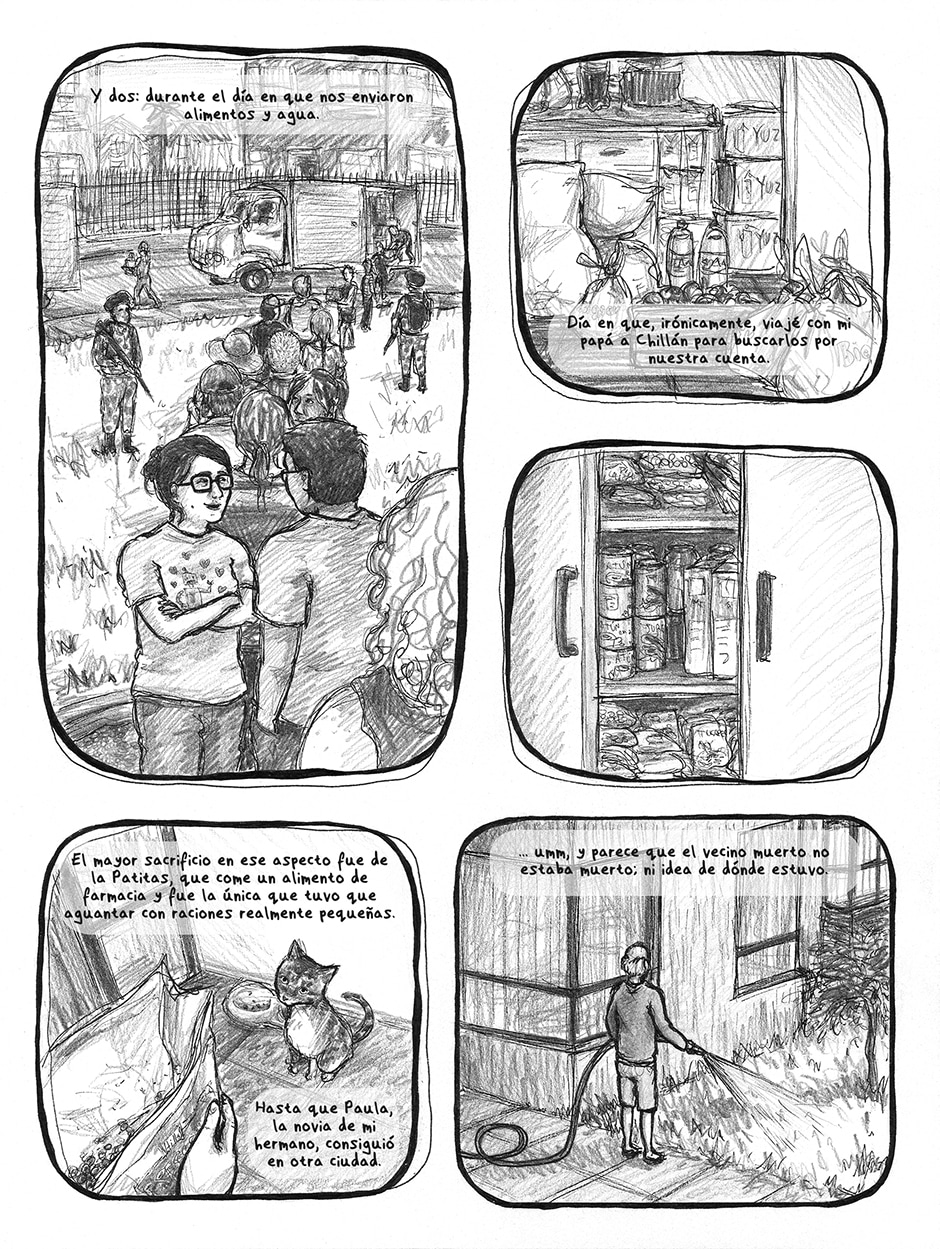 Y dos: durante el día en que nos enviaron alimentos y agua.

Día en que, irónicamente, viajé con mi papá a Chillán para buscarlos por nuestra cuenta.

El mayor sacrificio en ese aspecto fue de la Patitas, que come un alimento de farmacia y fue la única que tuvo que aguantar con raciones realmente pequeñas.

Hasta que Paula, la novia de mi hermano, consiguió en otra ciudad.

... umm, y parece que el vecino muerto no estaba muerto; ni idea de dónde estuvo.